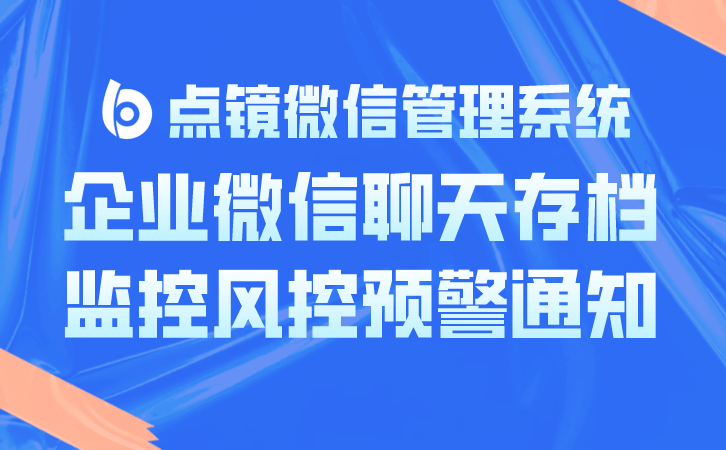 点镜微信管理系统

企业微信聊天存档

监控风控预警通知